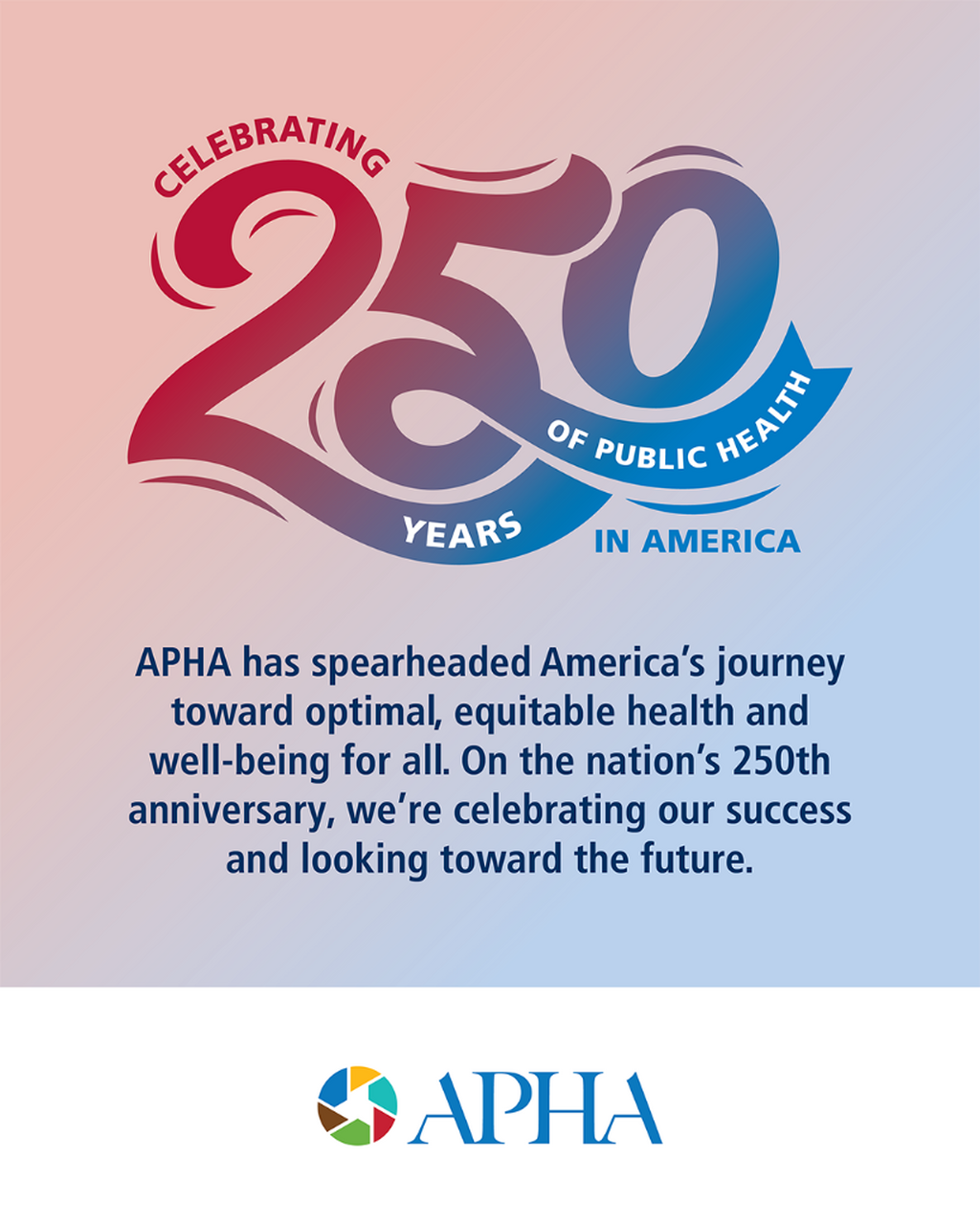 CELEBRATING
250
YEARS
OF PUBLIC HEALTH
IN AMERICA

APHA has spearheaded America's journey toward optimal, equitable health and well-being for all. On the nation's 250th anniversary, we're celebrating our success and looking toward the future.

APHA